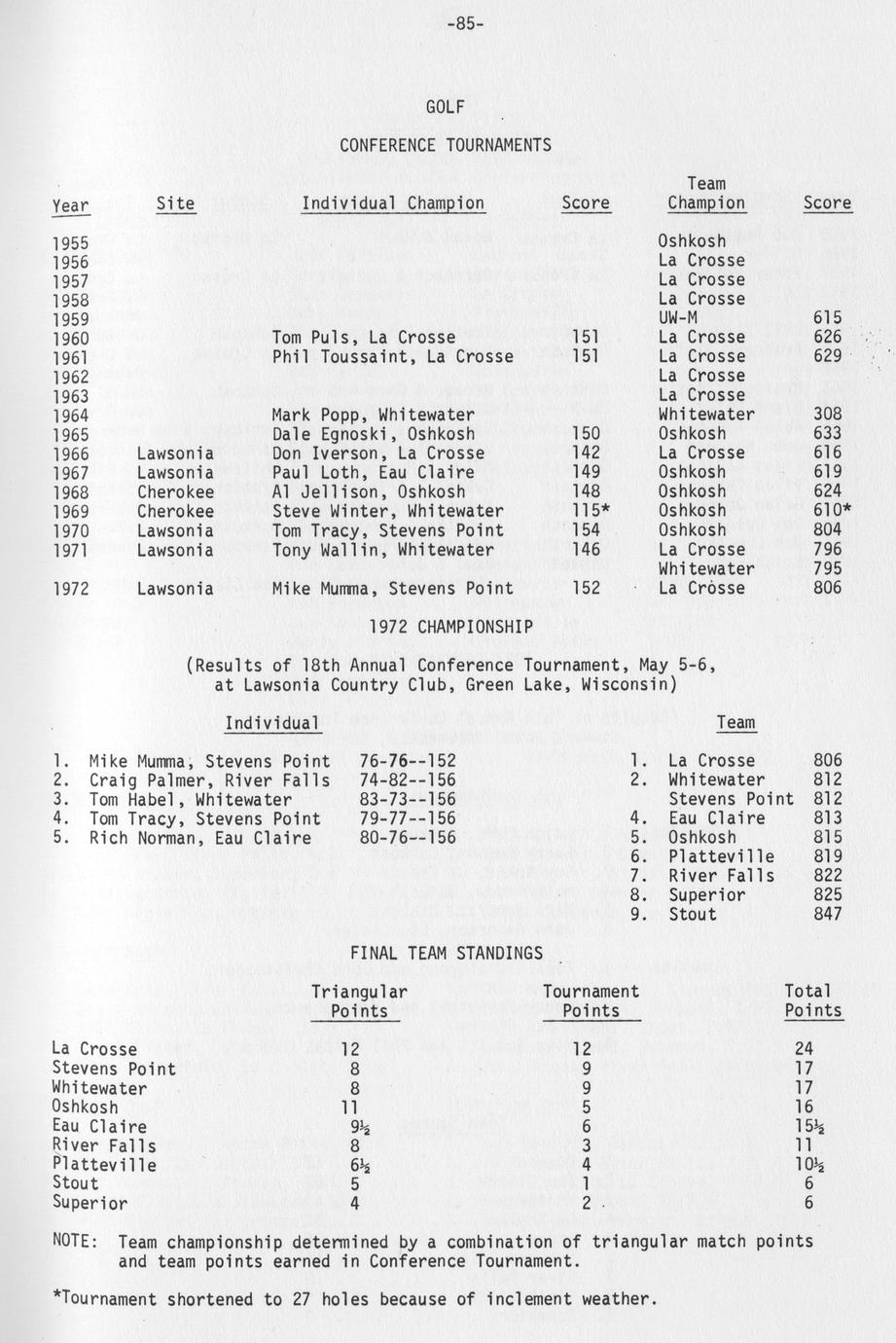 -85-

GOLF

CONFERENCE TOURNAMENTS

| Year | Site | Individual Champion | Score | Team Champion | Score |
|---|---|---|---|---|---|
| 1955 | | | | Oshkosh | |
| 1956 | | | | La Crosse | |
| 1957 | | | | La Crosse | |
| 1958 | | | | La Crosse | |
| 1959 | | | | UW-M | 615 |
| 1960 | | Tom Puls, La Crosse | 151 | La Crosse | 626 |
| 1961 | | Phil Toussaint, La Crosse | 151 | La Crosse | 629 |
| 1962 | | | | La Crosse | |
| 1963 | | | | La Crosse | |
| 1964 | | Mark Popp, Whitewater | | Whitewater | 308 |
| 1965 | | Dale Egnoski, Oshkosh | 150 | Oshkosh | 633 |
| 1966 | Lawsonia | Don Iverson, La Crosse | 142 | La Crosse | 616 |
| 1967 | Lawsonia | Paul Loth, Eau Claire | 149 | Oshkosh | 619 |
| 1968 | Cherokee | Al Jellison, Oshkosh | 148 | Oshkosh | 624 |
| 1969 | Cherokee | Steve Winter, Whitewater | 115* | Oshkosh | 610* |
| 1970 | Lawsonia | Tom Tracy, Stevens Point | 154 | Oshkosh | 804 |
| 1971 | Lawsonia | Tony Wallin, Whitewater | 146 | La Crosse | 796 |
| | | | | Whitewater | 795 |
| 1972 | Lawsonia | Mike Mumma, Stevens Point | 152 | La Crosse | 806 |

1972 CHAMPIONSHIP

(Results of 18th Annual Conference Tournament, May 5-6, at Lawsonia Country Club, Green Lake, Wisconsin)

Individual

1. Mike Mumma, Stevens Point 76-76--152
2. Craig Palmer, River Falls 74-82--156
3. Tom Habel, Whitewater 83-73--156
4. Tom Tracy, Stevens Point 79-77--156
5. Rich Norman, Eau Claire 80-76--156

Team

1. La Crosse 806
2. Whitewater 812
Stevens Point 812
4. Eau Claire 813
5. Oshkosh 815
6. Platteville 819
7. River Falls 822
8. Superior 825
9. Stout 847

FINAL TEAM STANDINGS

| | Triangular Points | Tournament Points | Total Points |
|---|---|---|---|
| La Crosse | 12 | 12 | 24 |
| Stevens Point | 8 | 9 | 17 |
| Whitewater | 8 | 9 | 17 |
| Oshkosh | 11 | 5 | 16 |
| Eau Claire | 9½ | 6 | 15½ |
| River Falls | 8 | 3 | 11 |
| Platteville | 6½ | 4 | 10½ |
| Stout | 5 | 1 | 6 |
| Superior | 4 | 2 | 6 |

NOTE: Team championship determined by a combination of triangular match points and team points earned in Conference Tournament.

*Tournament shortened to 27 holes because of inclement weather.